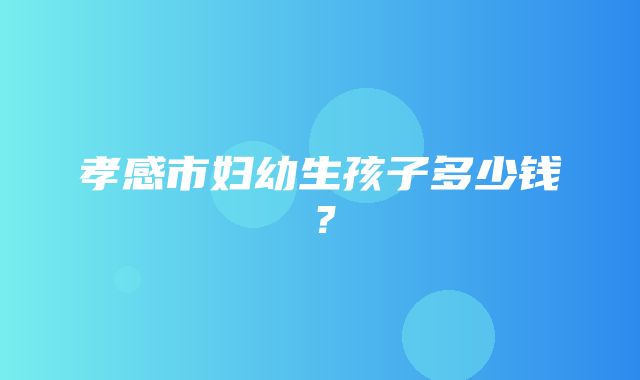 孝感市妇幼生孩子多少钱？